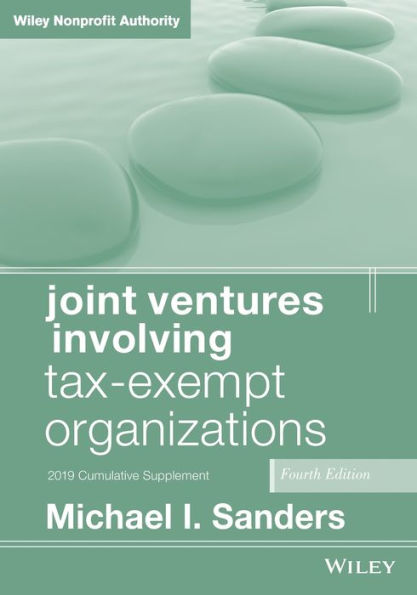 Wiley Nonprofit Authority

joint ventures involving tax-exempt organizations

2019 Cumulative Supplement

Fourth Edition

Michael I. Sanders

WILEY